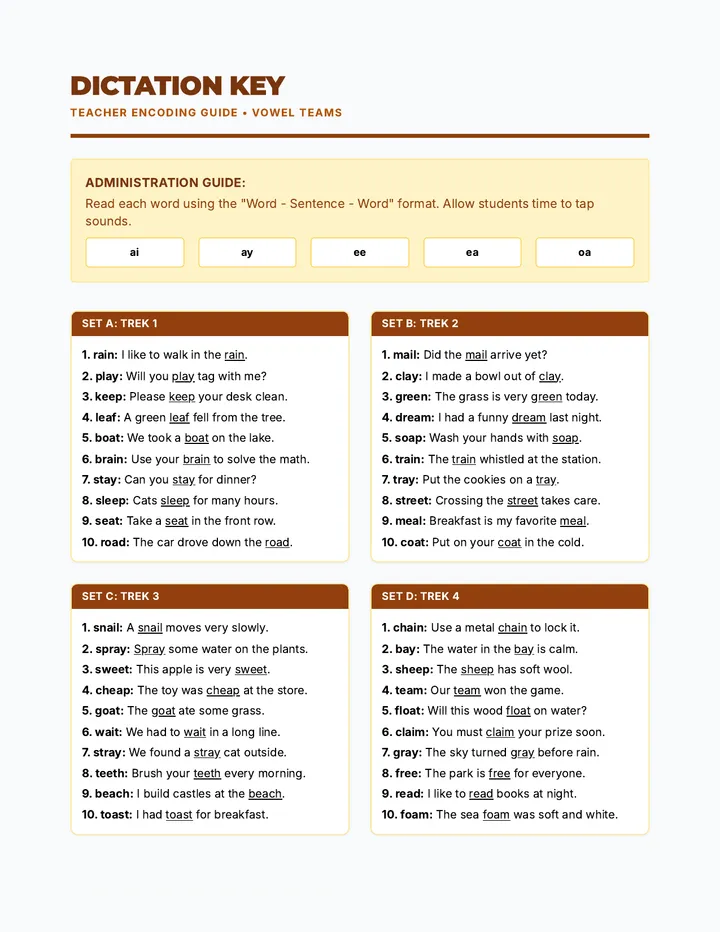 DICTATION KEY

TEACHER ENCODING GUIDE • VOWEL TEAMS

ADMINISTRATION GUIDE:

Read each word using the "Word - Sentence - Word" format. Allow students time to tap sounds.

ai

ay

ee

ea

oa

SET A: TREK 1

1. rain: I like to walk in the rain.
2. play: Will you play tag with me?
3. keep: Please keep your desk clean.
4. leaf: A green leaf fell from the tree.
5. boat: We took a boat on the lake.
6. brain: Use your brain to solve the math.
7. stay: Can you stay for dinner?
8. sleep: Cats sleep for many hours.
9. seat: Take a seat in the front row.
10. road: The car drove down the road.

SET B: TREK 2

1. mail: Did the mail arrive yet?
2. clay: I made a bowl out of clay.
3. green: The grass is very green today.
4. dream: I had a funny dream last night.
5. soap: Wash your hands with soap.
6. train: The train whistled at the station.
7. tray: Put the cookies on a tray.
8. street: Crossing the street takes care.
9. meal: Breakfast is my favorite meal.
10. coat: Put on your coat in the cold.

SET C: TREK 3

1. snail: A snail moves very slowly.
2. spray: Spray some water on the plants.
3. sweet: This apple is very sweet.
4. cheap: The toy was cheap at the store.
5. goat: The goat ate some grass.
6. wait: We had to wait in a long line.
7. stray: We found a stray cat outside.
8. teeth: Brush your teeth every morning.
9. beach: I build castles at the beach.
10. toast: I had toast for breakfast.

SET D: TREK 4

1. chain: Use a metal chain to lock it.
2. bay: The water in the bay is calm.
3. sheep: The sheep has soft wool.
4. team: Our team won the game.
5. float: Will this wood float on water?
6. claim: You must claim your prize soon.
7. gray: The sky turned gray before rain.
8. free: The park is free for everyone.
9. read: I like to read books at night.
10. foam: The sea foam was soft and white.